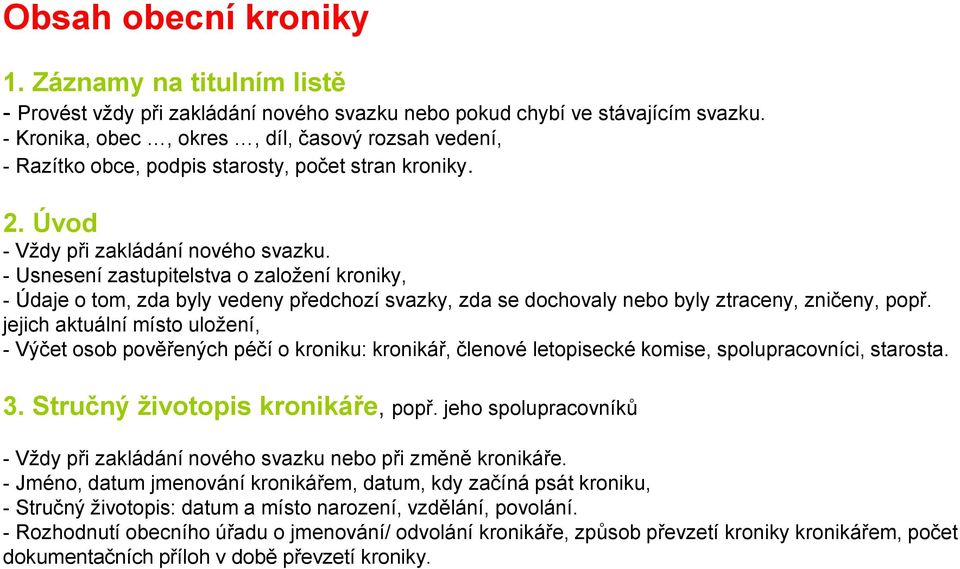 Obsah obecní kroniky

1. Záznamy na titulním listě
- Provést vždy při zakládání nového svazku nebo pokud chybí ve stávajícím svazku.
- Kronika, obec …, okres …, díl, časový rozsah vedení,
- Razítko obce, podpis starosty, počet stran kroniky.

2. Úvod
- Vždy při zakládání nového svazku.
- Usnesení zastupitelstva o založení kroniky,
- Údaje o tom, zda byly vedeny předchozí svazky, zda se dochovaly nebo byly ztraceny, zničeny, popř. jejich aktuální místo uložení,
- Výčet osob pověřených péčí o kroniku: kronikář, členové letopisecké komise, spolupracovníci, starosta.

3. Stručný životopis kronikáře, popř. jeho spolupracovníků

- Vždy při zakládání nového svazku nebo při změně kronikáře.
- Jméno, datum jmenování kronikářem, datum, kdy začíná psát kroniku,
- Stručný životopis: datum a místo narození, vzdělání, povolání.
- Rozhodnutí obecního úřadu o jmenování/ odvolání kronikáře, způsob převzetí kroniky kronikářem, počet dokumentačních příloh v době převzetí kroniky.